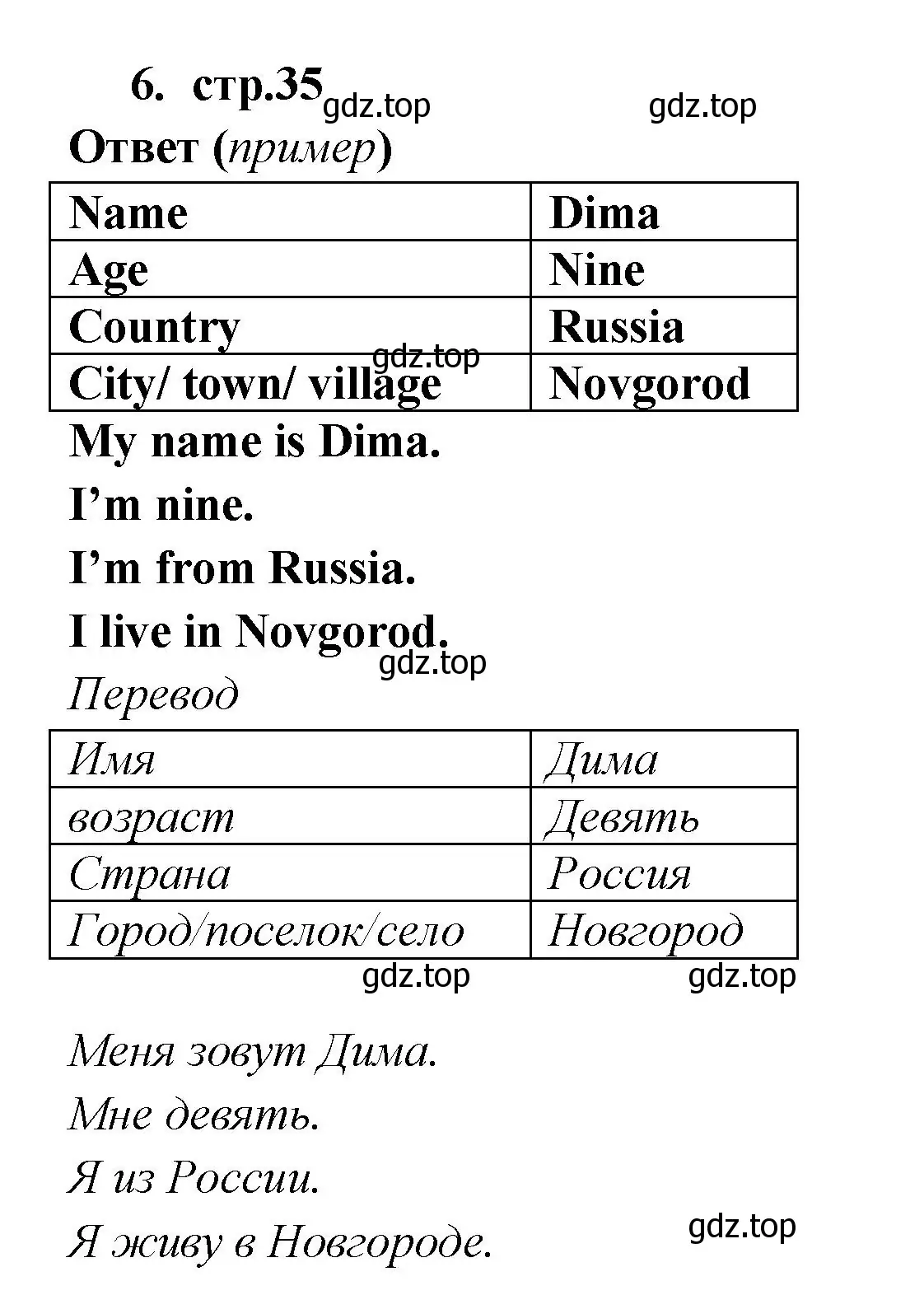 6. стр.35 gdz.top gdz.top

Ответ (пример)

| Name | Dima |
|---|---|
| Age | Nine |
| Country | Russia |
| City/ town/ village | Novgorod |

gdz.top

My name is Dima.

I’m nine.

I’m from Russia.

I live in Novgorod.

gdz.top

Перевод

| Имя | Дима |
|---|---|
| возраст | Девять |
| Страна | Россия |
| Город/поселок/село | Новгород |

gdz.top gdz.top

Меня зовут Дима.

Мне девять.

Я из России.

Я живу в Новгороде.

gdz.top